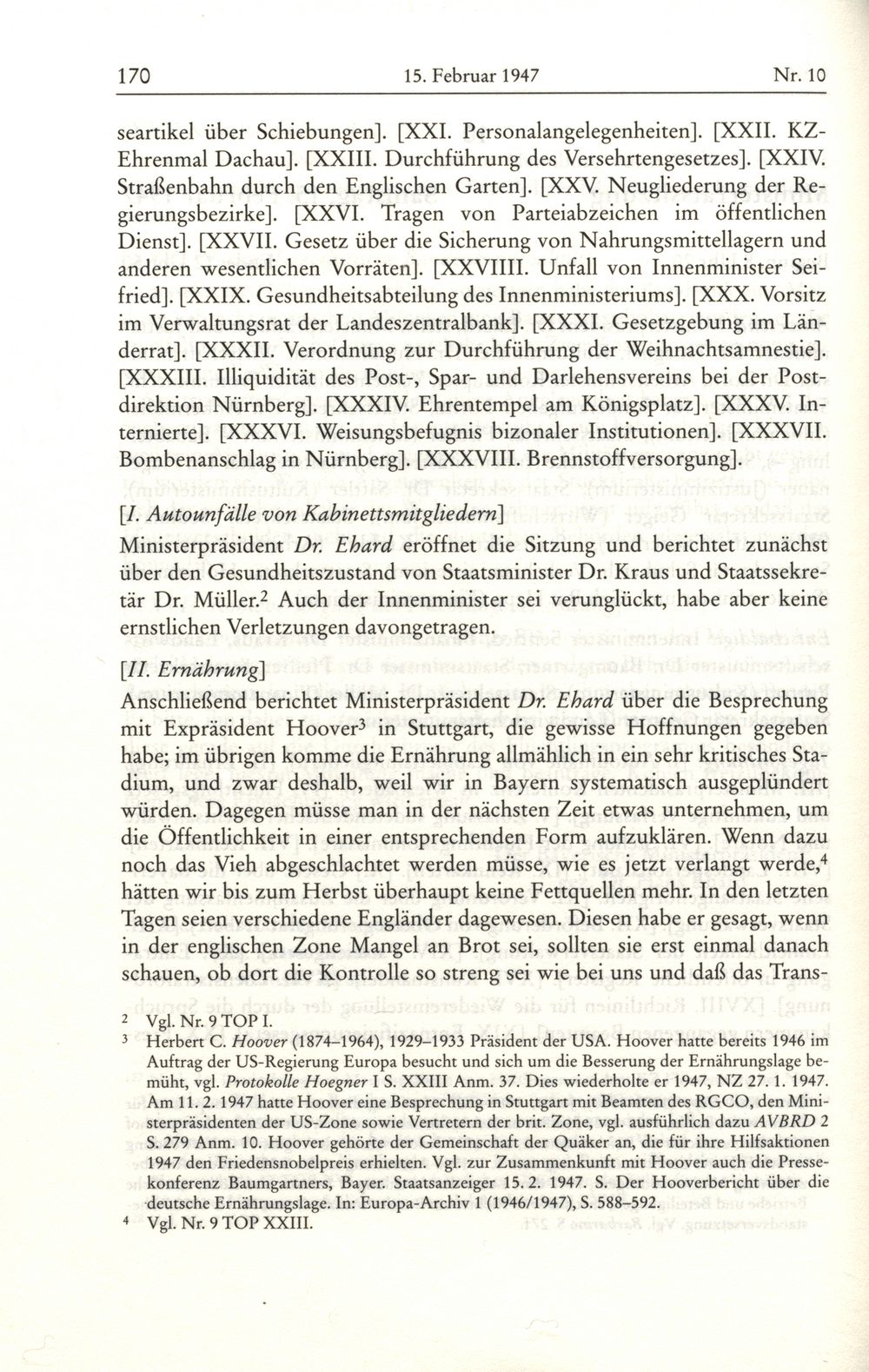 170 15. Februar 1947 Nr. 10

seartikel über Schiebungen]. [XXI. Personalangelegenheiten]. [XXII. KZ-Ehrenmal Dachau]. [XXIII. Durchführung des Versehrtengesetzes]. [XXIV. Straßenbahn durch den Englischen Garten]. [XXV. Neugliederung der Regierungsbezirke]. [XXVI. Tragen von Parteiabzeichen im öffentlichen Dienst]. [XXVII. Gesetz über die Sicherung von Nahrungsmittellagern und anderen wesentlichen Vorräten]. [XXVIIII. Unfall von Innenminister Seifried]. [XXIX. Gesundheitsabteilung des Innenministeriums]. [XXX. Vorsitz im Verwaltungsrat der Landeszentralbank]. [XXXI. Gesetzgebung im Länderrat]. [XXXII. Verordnung zur Durchführung der Weihnachtsamnestie]. [XXXIII. Illiquidität des Post-, Spar- und Darlehensvereins bei der Postdirektion Nürnberg]. [XXXIV. Ehrentempel am Königsplatz]. [XXXV. Internierte]. [XXXVI. Weisungsbefugnis bizonaler Institutionen]. [XXXVII. Bombenanschlag in Nürnberg]. [XXXVIII. Brennstoffversorgung].

[I. Autounfälle von Kabinettsmitgliedern]
Ministerpräsident Dr. Ehard eröffnet die Sitzung und berichtet zunächst über den Gesundheitszustand von Staatsminister Dr. Kraus und Staatssekretär Dr. Müller.$^2$ Auch der Innenminister sei verunglückt, habe aber keine ernstlichen Verletzungen davongetragen.

[II. Ernährung]
Anschließend berichtet Ministerpräsident Dr. Ehard über die Besprechung mit Expräsident Hoover$^3$ in Stuttgart, die gewisse Hoffnungen gegeben habe; im übrigen komme die Ernährung allmählich in ein sehr kritisches Stadium, und zwar deshalb, weil wir in Bayern systematisch ausgeplündert würden. Dagegen müsse man in der nächsten Zeit etwas unternehmen, um die Öffentlichkeit in einer entsprechenden Form aufzuklären. Wenn dazu noch das Vieh abgeschlachtet werden müsse, wie es jetzt verlangt werde,$^4$ hätten wir bis zum Herbst überhaupt keine Fettquellen mehr. In den letzten Tagen seien verschiedene Engländer dagewesen. Diesen habe er gesagt, wenn in der englischen Zone Mangel an Brot sei, sollten sie erst einmal danach schauen, ob dort die Kontrolle so streng sei wie bei uns und daß das Trans-

2 Vgl. Nr. 9 TOP I.
3 Herbert C. Hoover (1874–1964), 1929–1933 Präsident der USA. Hoover hatte bereits 1946 im Auftrag der US-Regierung Europa besucht und sich um die Besserung der Ernährungslage bemüht, vgl. Protokolle Hoegner I S. XXIII Anm. 37. Dies wiederholte er 1947, NZ 27. 1. 1947. Am 11. 2. 1947 hatte Hoover eine Besprechung in Stuttgart mit Beamten des RGCO, den Ministerpräsidenten der US-Zone sowie Vertretern der brit. Zone, vgl. ausführlich dazu AVBRD 2 S. 279 Anm. 10. Hoover gehörte der Gemeinschaft der Quäker an, die für ihre Hilfsaktionen 1947 den Friedensnobelpreis erhielten. Vgl. zur Zusammenkunft mit Hoover auch die Pressekonferenz Baumgartners, Bayer. Staatsanzeiger 15. 2. 1947. S. Der Hooverbericht über die deutsche Ernährungslage. In: Europa-Archiv 1 (1946/1947), S. 588–592.
4 Vgl. Nr. 9 TOP XXIII.